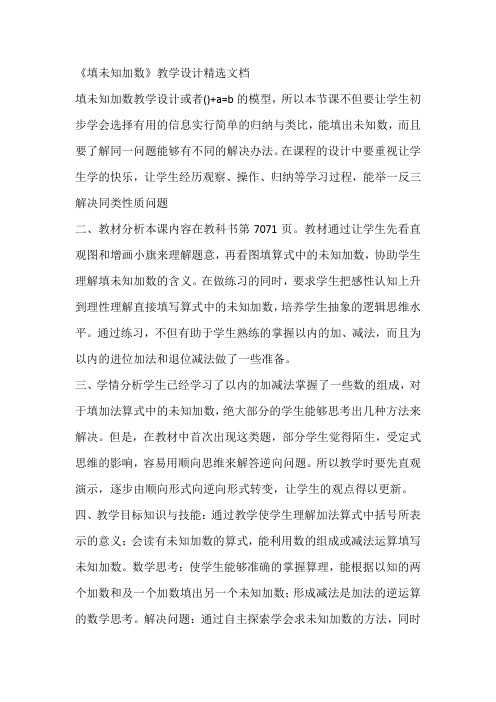 《填未知加数》教学设计精选文档

填未知加数教学设计或者()+a=b 的模型，所以本节课不但要让学生初步学会选择有用的信息实行简单的归纳与类比，能填出未知数，而且要了解同一问题能够有不同的解决办法。在课程的设计中要重视让学生学的快乐，让学生经历观察、操作、归纳等学习过程，能举一反三解决同类性质问题

二、教材分析本课内容在教科书第 7071 页。教材通过让学生先看直观图和增画小旗来理解题意，再看图填算式中的未知加数，协助学生理解填未知加数的含义。在做练习的同时，要求学生把感性认知上升到理性理解直接填写算式中的未知加数，培养学生抽象的逻辑思维水平。通过练习，不但有助于学生熟练的掌握以内的加、减法，而且为以内的进位加法和退位减法做了一些准备。

三、学情分析学生已经学习了以内的加减法掌握了一些数的组成，对于填加法算式中的未知加数，绝大部分的学生能够思考出几种方法来解决。但是，在教材中首次出现这类题，部分学生觉得陌生，受定式思维的影响，容易用顺向思维来解答逆向问题。所以教学时要先直观演示，逐步由顺向形式向逆向形式转变，让学生的观点得以更新。

四、教学目标知识与技能：通过教学使学生理解加法算式中括号所表示的意义；会读有未知加数的算式，能利用数的组成或减法运算填写未知加数。数学思考：使学生能够准确的掌握算理，能根据以知的两个加数和及一个加数填出另一个未知加数；形成减法是加法的逆运算的数学思考。解决问题：通过自主探索学会求未知加数的方法，同时